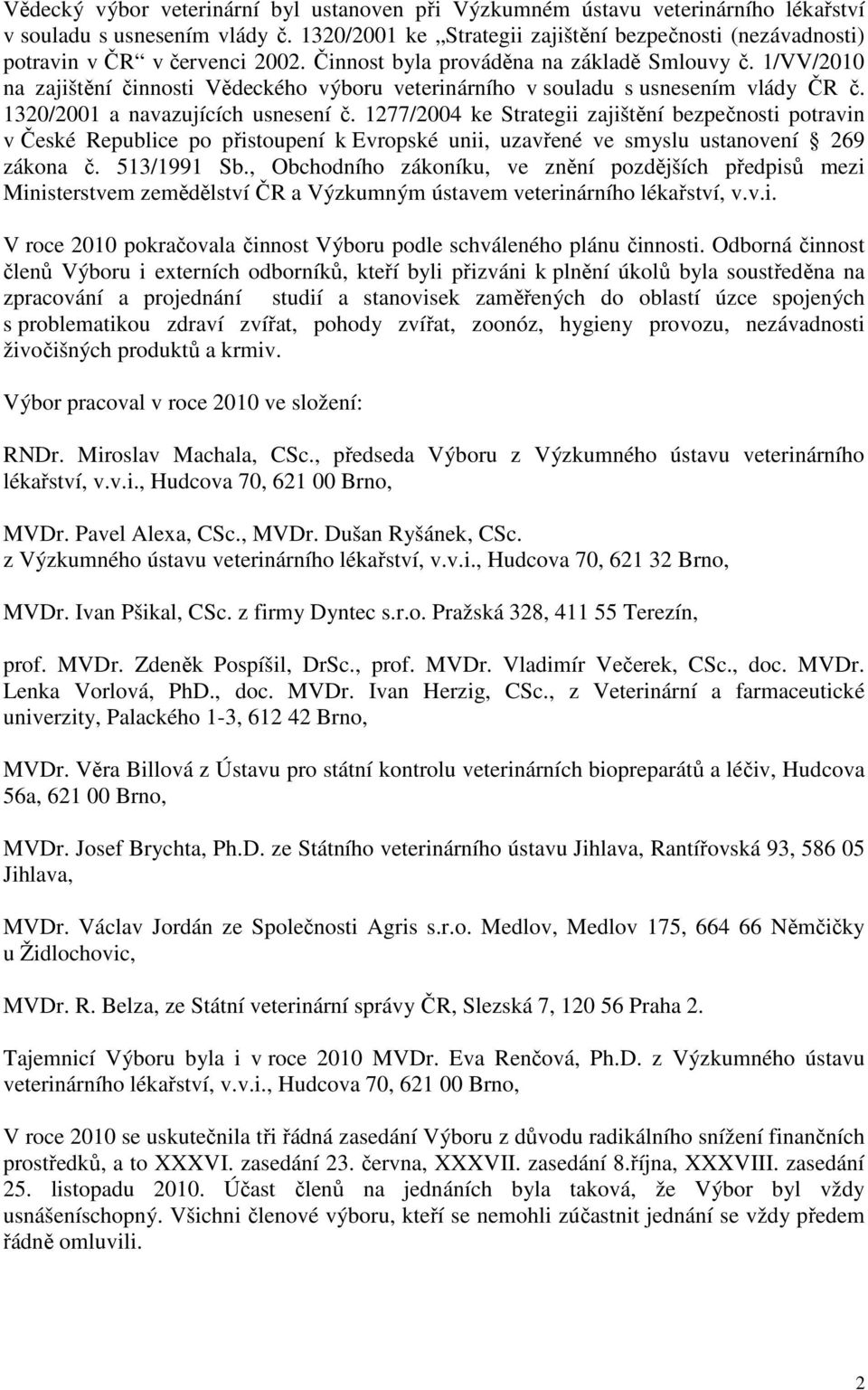 Vědecký výbor veterinární byl ustanoven při Výzkumném ústavu veterinárního lékařství v souladu s usnesením vlády č. 1320/2001 ke „Strategii zajištění bezpečnosti (nezávadnosti) potravin v ČR“ v červenci 2002. Činnost byla prováděna na základě Smlouvy č. 1/VV/2010 na zajištění činnosti Vědeckého výboru veterinárního v souladu s usnesením vlády ČR č. 1320/2001 a navazujících usnesení č. 1277/2004 ke Strategii zajištění bezpečnosti potravin v České Republice po přistoupení k Evropské unii, uzavřené ve smyslu ustanovení § 269 zákona č. 513/1991 Sb., Obchodního zákoníku, ve znění pozdějších předpisů mezi Ministerstvem zemědělství ČR a Výzkumným ústavem veterinárního lékařství, v.v.i.

V roce 2010 pokračovala činnost Výboru podle schváleného plánu činnosti. Odborná činnost členů Výboru i externích odborníků, kteří byli přizváni k plnění úkolů byla soustředěna na zpracování a projednání studií a stanovisek zaměřených do oblastí úzce spojených s problematikou zdraví zvířat, pohody zvířat, zoonóz, hygieny provozu, nezávadnosti živočišných produktů a krmiv.

Výbor pracoval v roce 2010 ve složení:

RNDr. Miroslav Machala, CSc., předseda Výboru z Výzkumného ústavu veterinárního lékařství, v.v.i., Hudcova 70, 621 00 Brno,

MVDr. Pavel Alexa, CSc., MVDr. Dušan Ryšánek, CSc. z Výzkumného ústavu veterinárního lékařství, v.v.i., Hudcova 70, 621 32 Brno,

MVDr. Ivan Pšikal, CSc. z firmy Dyntec s.r.o. Pražská 328, 411 55 Terezín,

prof. MVDr. Zdeněk Pospíšil, DrSc., prof. MVDr. Vladimír Večerek, CSc., doc. MVDr. Lenka Vorlová, PhD., doc. MVDr. Ivan Herzig, CSc., z Veterinární a farmaceutické univerzity, Palackého 1-3, 612 42 Brno,

MVDr. Věra Billová z Ústavu pro státní kontrolu veterinárních biopreparátů a léčiv, Hudcova 56a, 621 00 Brno,

MVDr. Josef Brychta, Ph.D. ze Státního veterinárního ústavu Jihlava, Rantířovská 93, 586 05 Jihlava,

MVDr. Václav Jordán ze Společnosti Agris s.r.o. Medlov, Medlov 175, 664 66 Němčičky u Židlochovic,

MVDr. R. Belza, ze Státní veterinární správy ČR, Slezská 7, 120 56 Praha 2.

Tajemnicí Výboru byla i v roce 2010 MVDr. Eva Renčová, Ph.D. z Výzkumného ústavu veterinárního lékařství, v.v.i., Hudcova 70, 621 00 Brno,

V roce 2010 se uskutečnila tři řádná zasedání Výboru z důvodu radikálního snížení finančních prostředků, a to XXXVI. zasedání 23. června, XXXVII. zasedání 8.října, XXXVIII. zasedání 25. listopadu 2010. Účast členů na jednáních byla taková, že Výbor byl vždy usnášeníschopný. Všichni členové výboru, kteří se nemohli zúčastnit jednání se vždy předem řádně omluvili.

2